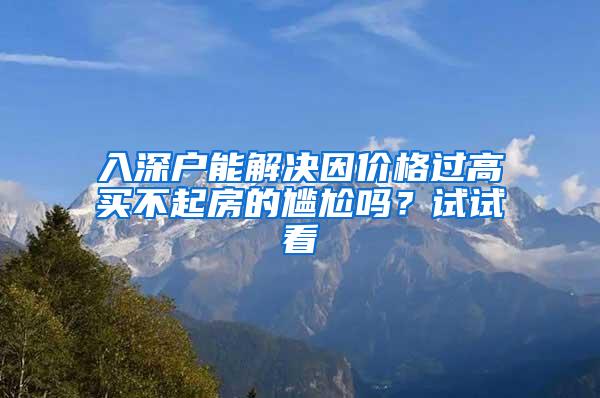 入深户能解决因价格过高买不起房的尴尬吗？试试看